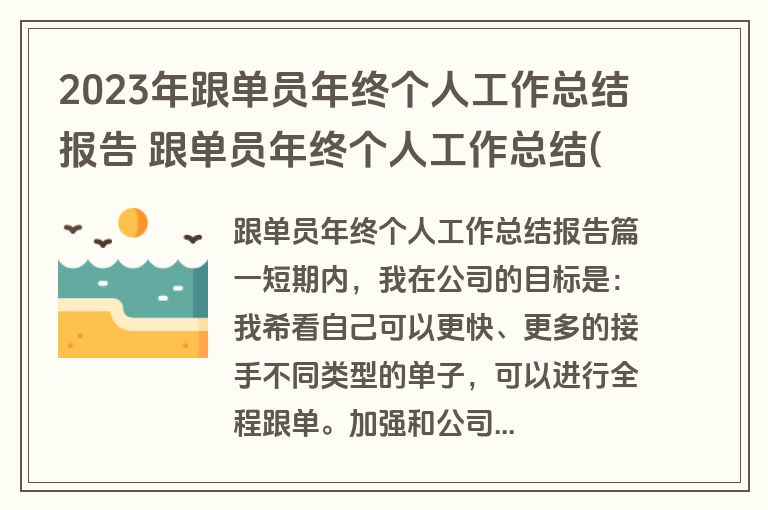 2023年跟单员年终个人工作总结报告 跟单员年终个人工作总结(

跟单员年终个人工作总结报告篇一短期内，我在公司的目标是：我希看自己可以更快、更多的接手不同类型的单子，可以进行全程跟单。加强和公司...